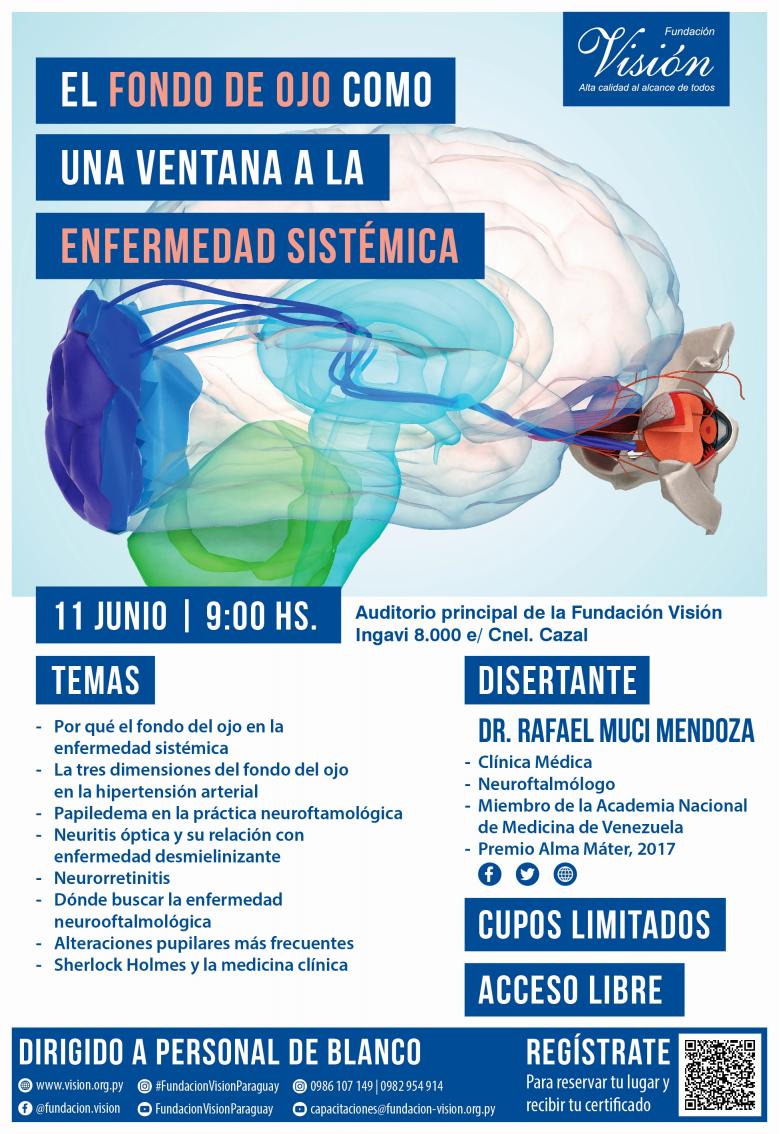 Fundación
Visión
Alta calidad al alcance de todos

EL FONDO DE OJO COMO
UNA VENTANA A LA
ENFERMEDAD SISTÉMICA

11 JUNIO | 9:00 HS.

Auditorio principal de la Fundación Visión
Ingavi 8.000 e/ Cnel. Cazal

TEMAS

- Por qué el fondo del ojo en la enfermedad sistémica
- La tres dimensiones del fondo del ojo en la hipertensión arterial
- Papiledema en la práctica neuroftamológica
- Neuritis óptica y su relación con enfermedad desmielinizante
- Neurorretinitis
- Dónde buscar la enfermedad neurooftalmológica
- Alteraciones pupilares más frecuentes
- Sherlock Holmes y la medicina clínica

DISERTANTE

DR. RAFAEL MUCI MENDOZA

- Clínica Médica
- Neuroftalmólogo
- Miembro de la Academia Nacional de Medicina de Venezuela
- Premio Alma Máter, 2017

CUPOS LIMITADOS

ACCESO LIBRE

DIRIGIDO A PERSONAL DE BLANCO

www.vision.org.py
#FundacionVisionParaguay
0986 107 149 | 0982 954 914
@fundacion.vision
FundacionVisionParaguay
capacitaciones@fundacion-vision.org.py

REGÍSTRATE
Para reservar tu lugar y recibir tu certificado